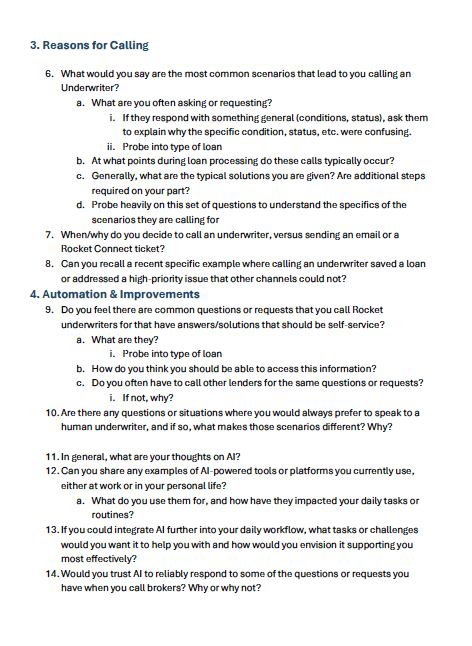 3. Reasons for Calling

6. What would you say are the most common scenarios that lead to you calling an Underwriter?
a. What are you often asking or requesting?
i. If they respond with something general (conditions, status), ask them to explain why the specific condition, status, etc. were confusing.
ii. Probe into type of loan
b. At what points during loan processing do these calls typically occur?
c. Generally, what are the typical solutions you are given? Are additional steps required on your part?
d. Probe heavily on this set of questions to understand the specifics of the scenarios they are calling for
7. When/why do you decide to call an underwriter, versus sending an email or a Rocket Connect ticket?
8. Can you recall a recent specific example where calling an underwriter saved a loan or addressed a high-priority issue that other channels could not?

4. Automation & Improvements

9. Do you feel there are common questions or requests that you call Rocket underwriters for that have answers/solutions that should be self-service?
a. What are they?
i. Probe into type of loan
b. How do you think you should be able to access this information?
c. Do you often have to call other lenders for the same questions or requests?
i. If not, why?
10. Are there any questions or situations where you would always prefer to speak to a human underwriter, and if so, what makes those scenarios different? Why?

11. In general, what are your thoughts on AI?
12. Can you share any examples of AI-powered tools or platforms you currently use, either at work or in your personal life?
a. What do you use them for, and how have they impacted your daily tasks or routines?
13. If you could integrate AI further into your daily workflow, what tasks or challenges would you want it to help you with and how would you envision it supporting you most effectively?
14. Would you trust AI to reliably respond to some of the questions or requests you have when you call brokers? Why or why not?